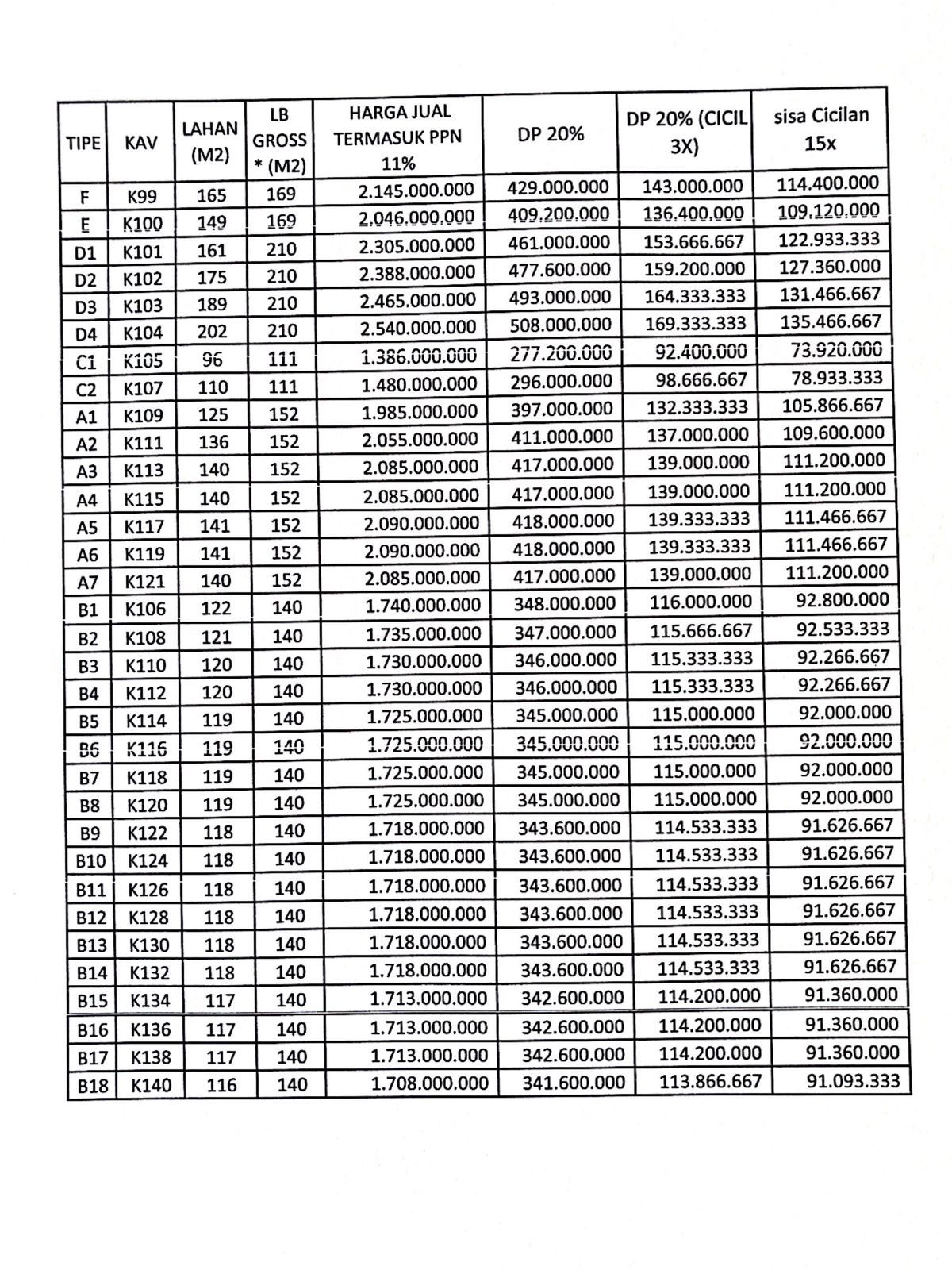 | TIPE | KAV | LAHAN (M2) | LB GROSS * (M2) | HARGA JUAL TERMASUK PPN 11% | DP 20% | DP 20% (CICIL 3X) | sisa Cicilan 15x |
|---|---|---|---|---|---|---|---|
| F | K99 | 165 | 169 | 2.145.000.000 | 429.000.000 | 143.000.000 | 114.400.000 |
| E | K100 | 149 | 169 | 2.046.000.000 | 409.200.000 | 136.400.000 | 109.120.000 |
| D1 | K101 | 161 | 210 | 2.305.000.000 | 461.000.000 | 153.666.667 | 122.933.333 |
| D2 | K102 | 175 | 210 | 2.388.000.000 | 477.600.000 | 159.200.000 | 127.360.000 |
| D3 | K103 | 189 | 210 | 2.465.000.000 | 493.000.000 | 164.333.333 | 131.466.667 |
| D4 | K104 | 202 | 210 | 2.540.000.000 | 508.000.000 | 169.333.333 | 135.466.667 |
| C1 | K105 | 96 | 111 | 1.386.000.000 | 277.200.000 | 92.400.000 | 73.920.000 |
| C2 | K107 | 110 | 111 | 1.480.000.000 | 296.000.000 | 98.666.667 | 78.933.333 |
| A1 | K109 | 125 | 152 | 1.985.000.000 | 397.000.000 | 132.333.333 | 105.866.667 |
| A2 | K111 | 136 | 152 | 2.055.000.000 | 411.000.000 | 137.000.000 | 109.600.000 |
| A3 | K113 | 140 | 152 | 2.085.000.000 | 417.000.000 | 139.000.000 | 111.200.000 |
| A4 | K115 | 140 | 152 | 2.085.000.000 | 417.000.000 | 139.000.000 | 111.200.000 |
| A5 | K117 | 141 | 152 | 2.090.000.000 | 418.000.000 | 139.333.333 | 111.466.667 |
| A6 | K119 | 141 | 152 | 2.090.000.000 | 418.000.000 | 139.333.333 | 111.466.667 |
| A7 | K121 | 140 | 152 | 2.085.000.000 | 417.000.000 | 139.000.000 | 111.200.000 |
| B1 | K106 | 122 | 140 | 1.740.000.000 | 348.000.000 | 116.000.000 | 92.800.000 |
| B2 | K108 | 121 | 140 | 1.735.000.000 | 347.000.000 | 115.666.667 | 92.533.333 |
| B3 | K110 | 120 | 140 | 1.730.000.000 | 346.000.000 | 115.333.333 | 92.266.667 |
| B4 | K112 | 120 | 140 | 1.730.000.000 | 346.000.000 | 115.333.333 | 92.266.667 |
| B5 | K114 | 119 | 140 | 1.725.000.000 | 345.000.000 | 115.000.000 | 92.000.000 |
| B6 | K116 | 119 | 140 | 1.725.000.000 | 345.000.000 | 115.000.000 | 92.000.000 |
| B7 | K118 | 119 | 140 | 1.725.000.000 | 345.000.000 | 115.000.000 | 92.000.000 |
| B8 | K120 | 119 | 140 | 1.725.000.000 | 345.000.000 | 115.000.000 | 92.000.000 |
| B9 | K122 | 118 | 140 | 1.718.000.000 | 343.600.000 | 114.533.333 | 91.626.667 |
| B10 | K124 | 118 | 140 | 1.718.000.000 | 343.600.000 | 114.533.333 | 91.626.667 |
| B11 | K126 | 118 | 140 | 1.718.000.000 | 343.600.000 | 114.533.333 | 91.626.667 |
| B12 | K128 | 118 | 140 | 1.718.000.000 | 343.600.000 | 114.533.333 | 91.626.667 |
| B13 | K130 | 118 | 140 | 1.718.000.000 | 343.600.000 | 114.533.333 | 91.626.667 |
| B14 | K132 | 118 | 140 | 1.718.000.000 | 343.600.000 | 114.533.333 | 91.626.667 |
| B15 | K134 | 117 | 140 | 1.713.000.000 | 342.600.000 | 114.200.000 | 91.360.000 |
| B16 | K136 | 117 | 140 | 1.713.000.000 | 342.600.000 | 114.200.000 | 91.360.000 |
| B17 | K138 | 117 | 140 | 1.713.000.000 | 342.600.000 | 114.200.000 | 91.360.000 |
| B18 | K140 | 116 | 140 | 1.708.000.000 | 341.600.000 | 113.866.667 | 91.093.333 |